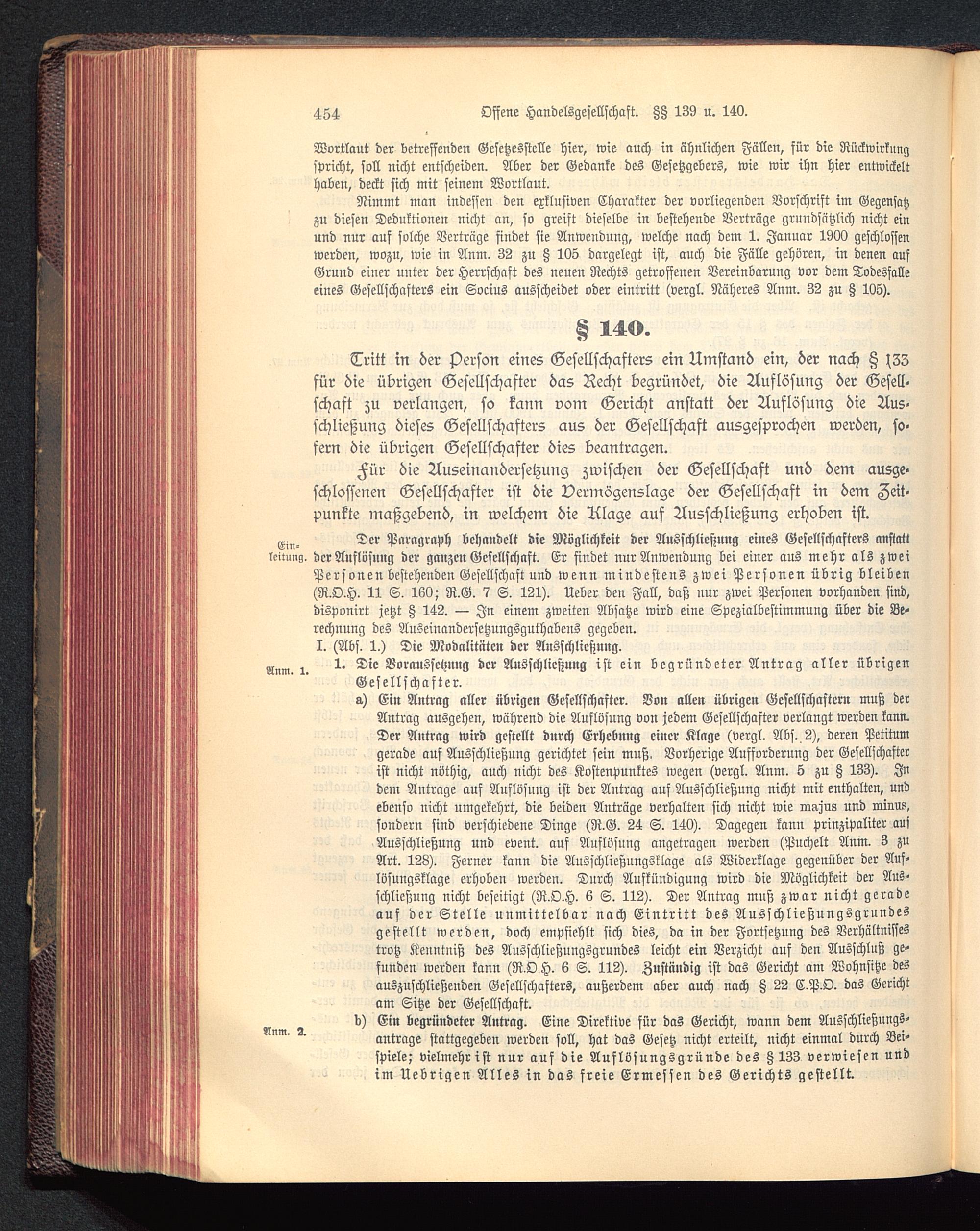 454 Offene Handelsgesellschaft. §§ 139 u. 140.

Wortlaut der betreffenden Gesetzesstelle hier, wie auch in ähnlichen Fällen, für die Rückwirkung spricht, soll nicht entscheiden. Aber der Gedanke des Gesetzgebers, wie wir ihn hier entwickelt haben, deckt sich mit seinem Wortlaut.

Nimmt man indessen den exklusiven Charakter der vorliegenden Vorschrift im Gegensatz zu diesen Deduktionen nicht an, so greift dieselbe in bestehende Verträge grundsätzlich nicht ein und nur auf solche Verträge findet sie Anwendung, welche nach dem 1. Januar 1900 geschlossen werden, wozu, wie in Anm. 32 zu § 105 dargelegt ist, auch die Fälle gehören, in denen auf Grund einer unter der Herrschaft des neuen Rechts getroffenen Vereinbarung vor dem Todesfalle eines Gesellschafters ein Socius ausscheidet oder eintritt (vergl. Näheres Anm. 32 zu § 105).

§ 140.

Tritt in der Person eines Gesellschafters ein Umstand ein, der nach § 133 für die übrigen Gesellschafter das Recht begründet, die Auflösung der Gesellschaft zu verlangen, so kann vom Gericht anstatt der Auflösung die Ausschließung dieses Gesellschafters aus der Gesellschaft ausgesprochen werden, sofern die übrigen Gesellschafter dies beantragen.

Für die Auseinandersetzung zwischen der Gesellschaft und dem ausgeschlossenen Gesellschafter ist die Vermögenslage der Gesellschaft in dem Zeitpunkte maßgebend, in welchem die Klage auf Ausschließung erhoben ist.

Einleitung. Der Paragraph behandelt die Möglichkeit der Ausschließung eines Gesellschafters anstatt der Auflösung der ganzen Gesellschaft. Er findet nur Anwendung bei einer aus mehr als zwei Personen bestehenden Gesellschaft und wenn mindestens zwei Personen übrig bleiben (R.O.H. 11 S. 160; R.G. 7 S. 121). Ueber den Fall, daß nur zwei Personen vorhanden sind, disponirt jetzt § 142. — In einem zweiten Absatze wird eine Spezialbestimmung über die Berechnung des Auseinandersetzungsguthabens gegeben.

I. (Abs. 1.) Die Modalitäten der Ausschließung.

Anm. 1. 1. Die Voraussetzung der Ausschließung ist ein begründeter Antrag aller übrigen Gesellschafter.

a) Ein Antrag aller übrigen Gesellschafter. Von allen übrigen Gesellschaftern muß der Antrag ausgehen, während die Auflösung von jedem Gesellschafter verlangt werden kann. Der Antrag wird gestellt durch Erhebung einer Klage (vergl. Abs. 2), deren Petitum gerade auf Ausschließung gerichtet sein muß. Vorherige Aufforderung der Gesellschafter ist nicht nöthig, auch nicht des Kostenpunktes wegen (vergl. Anm. 5 zu § 133). In dem Antrage auf Auflösung ist der Antrag auf Ausschließung nicht mit enthalten, und ebenso nicht umgekehrt, die beiden Anträge verhalten sich nicht wie majus und minus, sondern sind verschiedene Dinge (R.G. 24 S. 140). Dagegen kann prinzipaliter auf Ausschließung und event. auf Auflösung angetragen werden (Puchelt Anm. 3 zu Art. 128). Ferner kann die Ausschließungsklage als Widerklage gegenüber der Auflösungsklage erhoben werden. Durch Aufkündigung wird die Möglichkeit der Ausschließung nicht beseitigt (R.O.H. 6 S. 112). Der Antrag muß zwar nicht gerade auf der Stelle unmittelbar nach Eintritt des Ausschließungsgrundes gestellt werden, doch empfiehlt sich dies, da in der Fortsetzung des Verhältnisses trotz Kenntniß des Ausschließungsgrundes leicht ein Verzicht auf den Ausschluß gefunden werden kann (R.O.H. 6 S. 112). Zuständig ist das Gericht am Wohnsitze des auszuschließenden Gesellschafters, außerdem aber auch nach § 22 C.P.O. das Gericht am Sitze der Gesellschaft.

Anm. 2. b) Ein begründeter Antrag. Eine Direktive für das Gericht, wann dem Ausschließungsantrage stattgegeben werden soll, hat das Gesetz nicht erteilt, nicht einmal durch Beispiele; vielmehr ist nur auf die Auflösungsgründe des § 133 verwiesen und im Uebrigen Alles in das freie Ermessen des Gerichts gestellt.